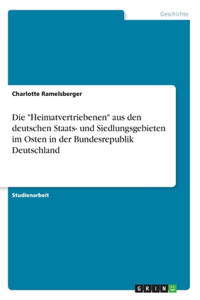 Geschichte

Charlotte Ramelsberger

Die "Heimatvertriebenen" aus den deutschen Staats- und Siedlungsgebieten im Osten in der Bundesrepublik Deutschland

Studienarbeit

GRIN